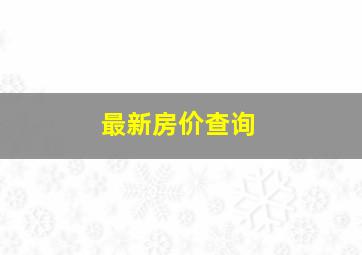 最新房价查询